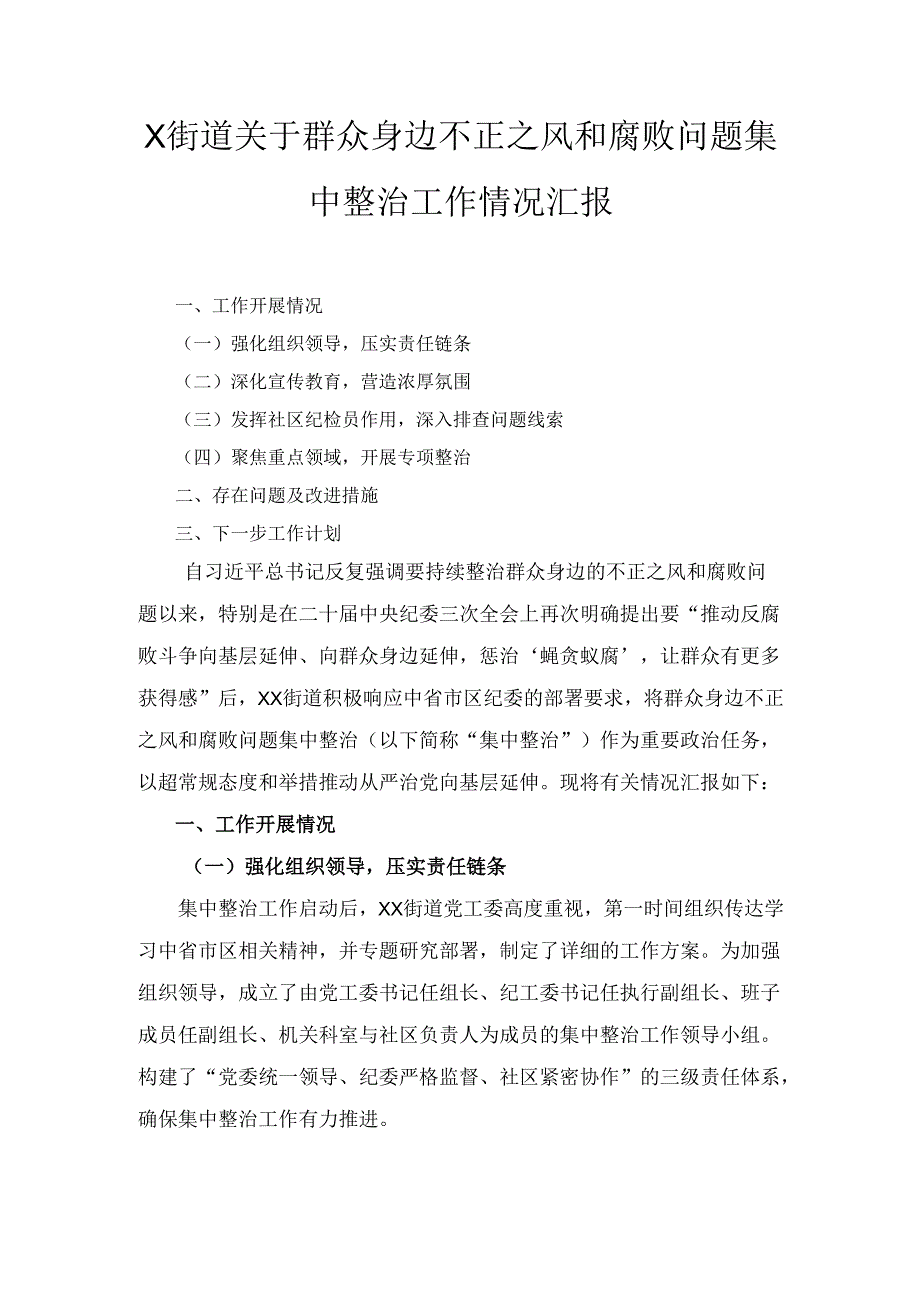 X街道关于群众身边不正之风和腐败问题集中整治工作情况汇报

一、工作开展情况

（一）强化组织领导，压实责任链条

（二）深化宣传教育，营造浓厚氛围

（三）发挥社区纪检员作用，深入排查问题线索

（四）聚焦重点领域，开展专项整治

二、存在问题及改进措施

三、下一步工作计划

自习近平总书记反复强调要持续整治群众身边的不正之风和腐败问题以来，特别是在二十届中央纪委三次全会上再次明确提出要“推动反腐败斗争向基层延伸、向群众身边延伸，惩治‘蝇贪蚁腐’，让群众有更多获得感”后，XX街道积极响应中省市区纪委的部署要求，将群众身边不正之风和腐败问题集中整治（以下简称“集中整治”）作为重要政治任务，以超常规态度和举措推动从严治党向基层延伸。现将有关情况汇报如下：

一、工作开展情况

（一）强化组织领导，压实责任链条

集中整治工作启动后，XX街道党工委高度重视，第一时间组织传达学习中省市区相关精神，并专题研究部署，制定了详细的工作方案。为加强组织领导，成立了由党工委书记任组长、纪工委书记任执行副组长、班子成员任副组长、机关科室与社区负责人为成员的集中整治工作领导小组。构建了“党委统一领导、纪委严格监督、社区紧密协作”的三级责任体系，确保集中整治工作有力推进。